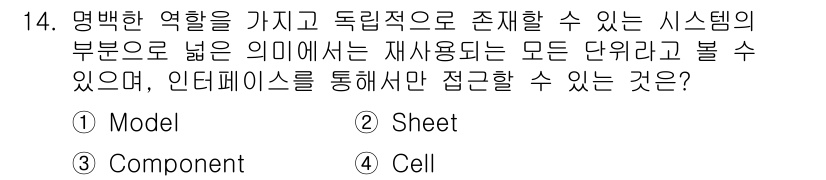 14. 명백한 역할을 가지고 독립적으로 존재할 수 있는 시스템의 부분으로 넓은 의미에서는 재사용되는 모든 단위라고 볼 수 있으며, 인터페이스를 통해서만 접근할 수 있는 것은?

① Model
② Sheet
③ Component
④ Cell